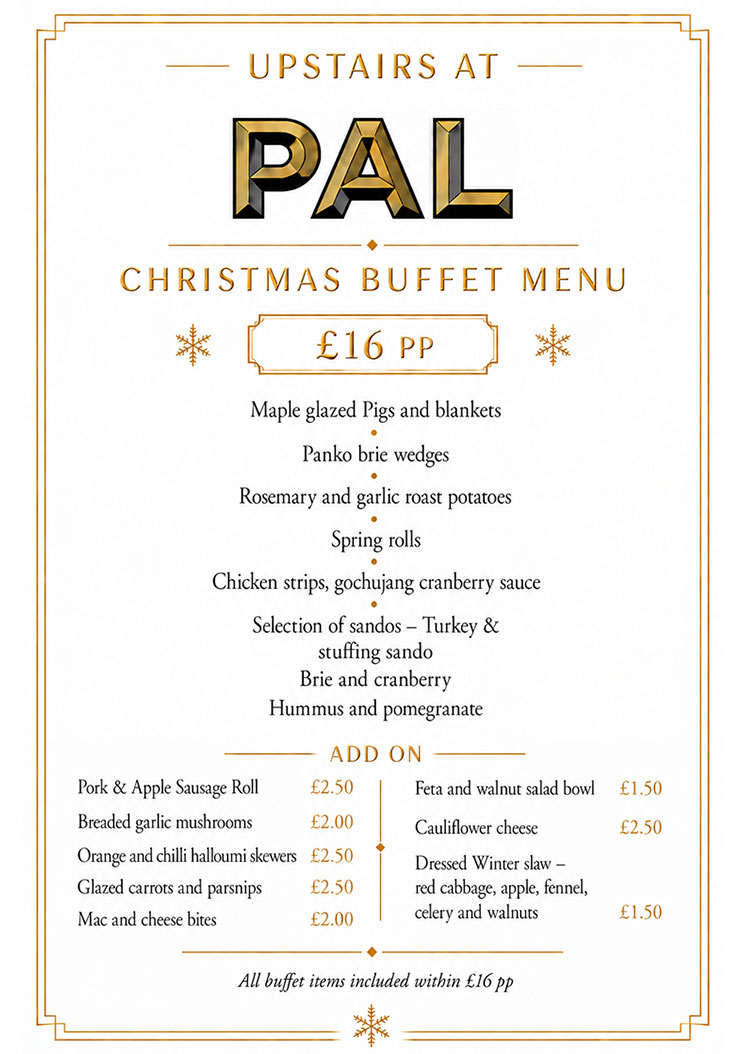 UPSTAIRS AT

PAL

CHRISTMAS BUFFET MENU

£16 PP

Maple glazed Pigs and blankets

Panko brie wedges

Rosemary and garlic roast potatoes

Spring rolls

Chicken strips, gochujang cranberry sauce

Selection of sandos – Turkey & stuffing sando
Brie and cranberry
Hummus and pomegranate

ADD ON

Pork & Apple Sausage Roll £2.50
Breaded garlic mushrooms £2.00
Orange and chilli halloumi skewers £2.50
Glazed carrots and parsnips £2.50
Mac and cheese bites £2.00

Feta and walnut salad bowl £1.50
Cauliflower cheese £2.50
Dressed Winter slaw – red cabbage, apple, fennel, celery and walnuts £1.50

All buffet items included within £16 pp